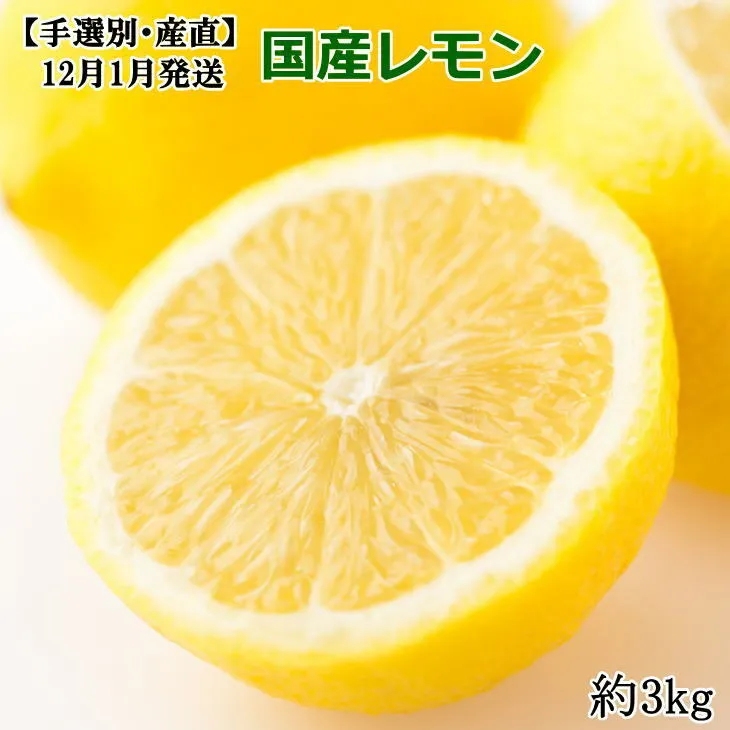 【手選別・産直】
12月1月発送

国産レモン

約3kg